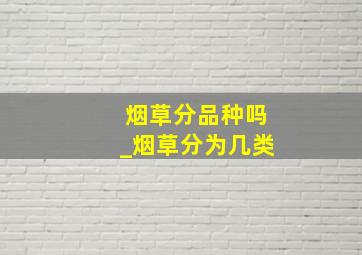 烟草分品种吗
_烟草分为几类